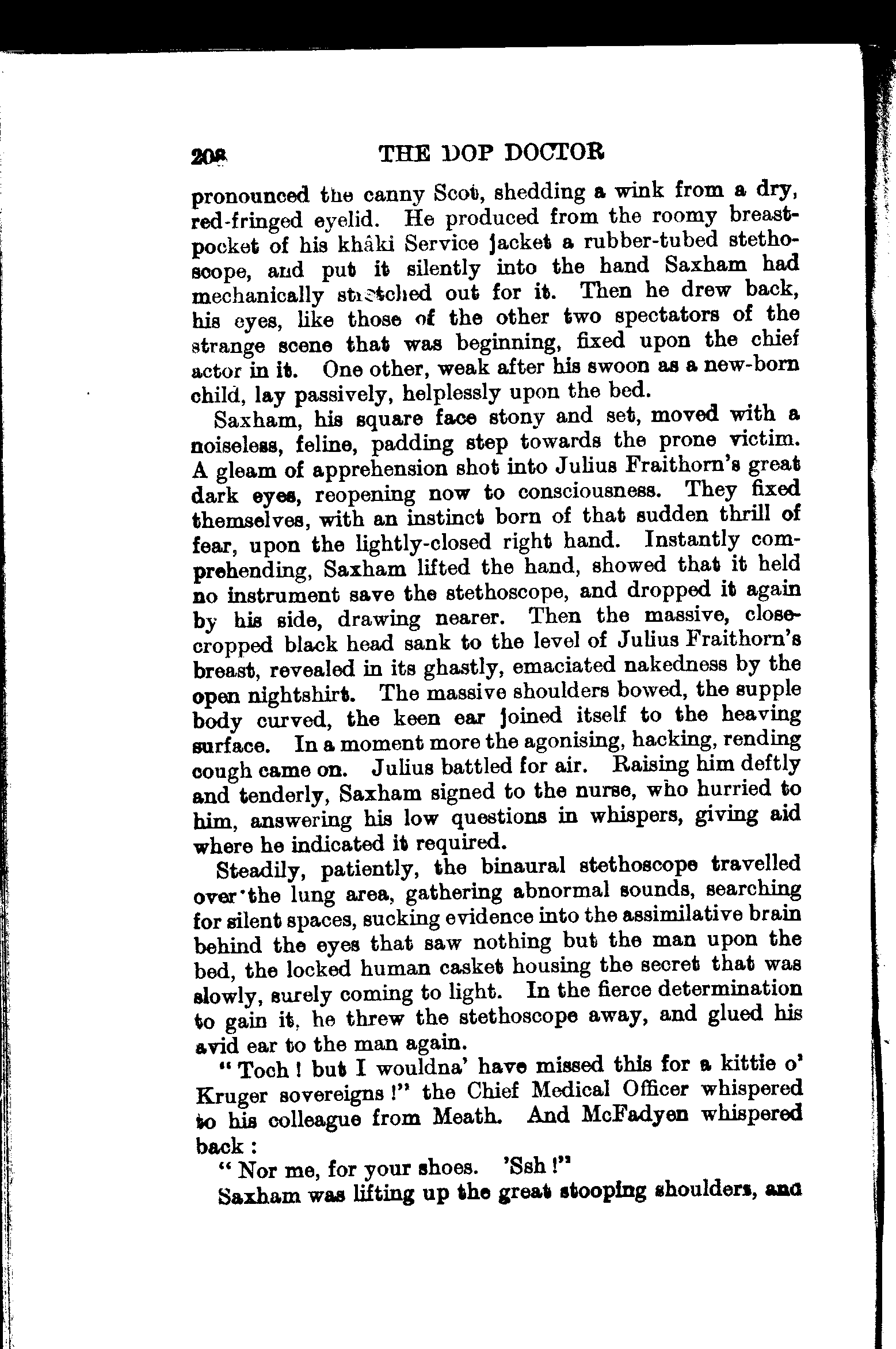 208 THE DOP DOCTOR

pronounced the canny Scot, shedding a wink from a dry, red-fringed eyelid. He produced from the roomy breast-pocket of his khâki Service jacket a rubber-tubed stethoscope, and put it silently into the hand Saxham had mechanically stretched out for it. Then he drew back, his eyes, like those of the other two spectators of the strange scene that was beginning, fixed upon the chief actor in it. One other, weak after his swoon as a new-born child, lay passively, helplessly upon the bed.

Saxham, his square face stony and set, moved with a noiseless, feline, padding step towards the prone victim. A gleam of apprehension shot into Julius Fraithorn's great dark eyes, reopening now to consciousness. They fixed themselves, with an instinct born of that sudden thrill of fear, upon the lightly-closed right hand. Instantly comprehending, Saxham lifted the hand, showed that it held no instrument save the stethoscope, and dropped it again by his side, drawing nearer. Then the massive, close-cropped black head sank to the level of Julius Fraithorn's breast, revealed in its ghastly, emaciated nakedness by the open nightshirt. The massive shoulders bowed, the supple body curved, the keen ear joined itself to the heaving surface. In a moment more the agonising, hacking, rending cough came on. Julius battled for air. Raising him deftly and tenderly, Saxham signed to the nurse, who hurried to him, answering his low questions in whispers, giving aid where he indicated it required.

Steadily, patiently, the binaural stethoscope travelled over the lung area, gathering abnormal sounds, searching for silent spaces, sucking evidence into the assimilative brain behind the eyes that saw nothing but the man upon the bed, the locked human casket housing the secret that was slowly, surely coming to light. In the fierce determination to gain it, he threw the stethoscope away, and glued his avid ear to the man again.

"Toch! but I wouldna' have missed this for a kittie o' Kruger sovereigns!" the Chief Medical Officer whispered to his colleague from Meath. And McFadyen whispered back:

"Nor me, for your shoes. 'Ssh!"

Saxham was lifting up the great stooping shoulders, and